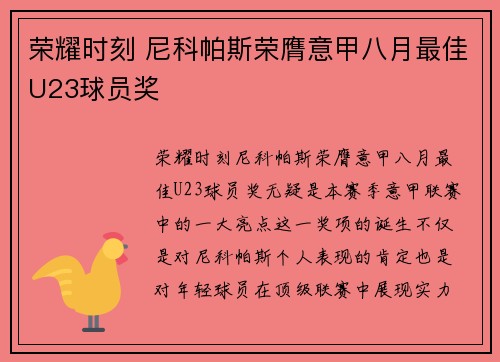 荣耀时刻 尼科帕斯荣膺意甲八月最佳U23球员奖

荣耀时刻尼科帕斯荣膺意甲八月最佳U23球员奖无疑是本赛季意甲联赛中的一大亮点这一奖项的诞生不仅是对尼科帕斯个人表现的肯定也是对年轻球员在顶级联赛中展现实力